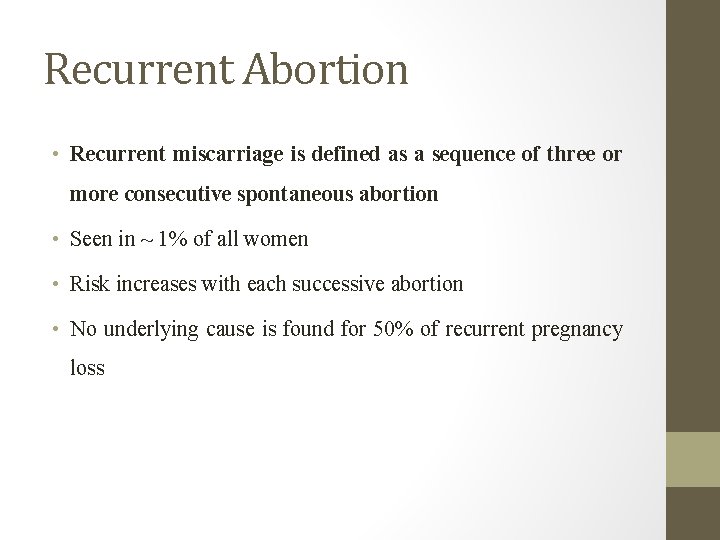 Recurrent Abortion

• Recurrent miscarriage is defined as a sequence of three or more consecutive spontaneous abortion

• Seen in ~ 1% of all women

• Risk increases with each successive abortion

• No underlying cause is found for 50% of recurrent pregnancy loss